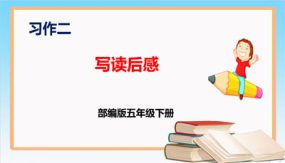 习作二

写读后感

部编版五年级下册